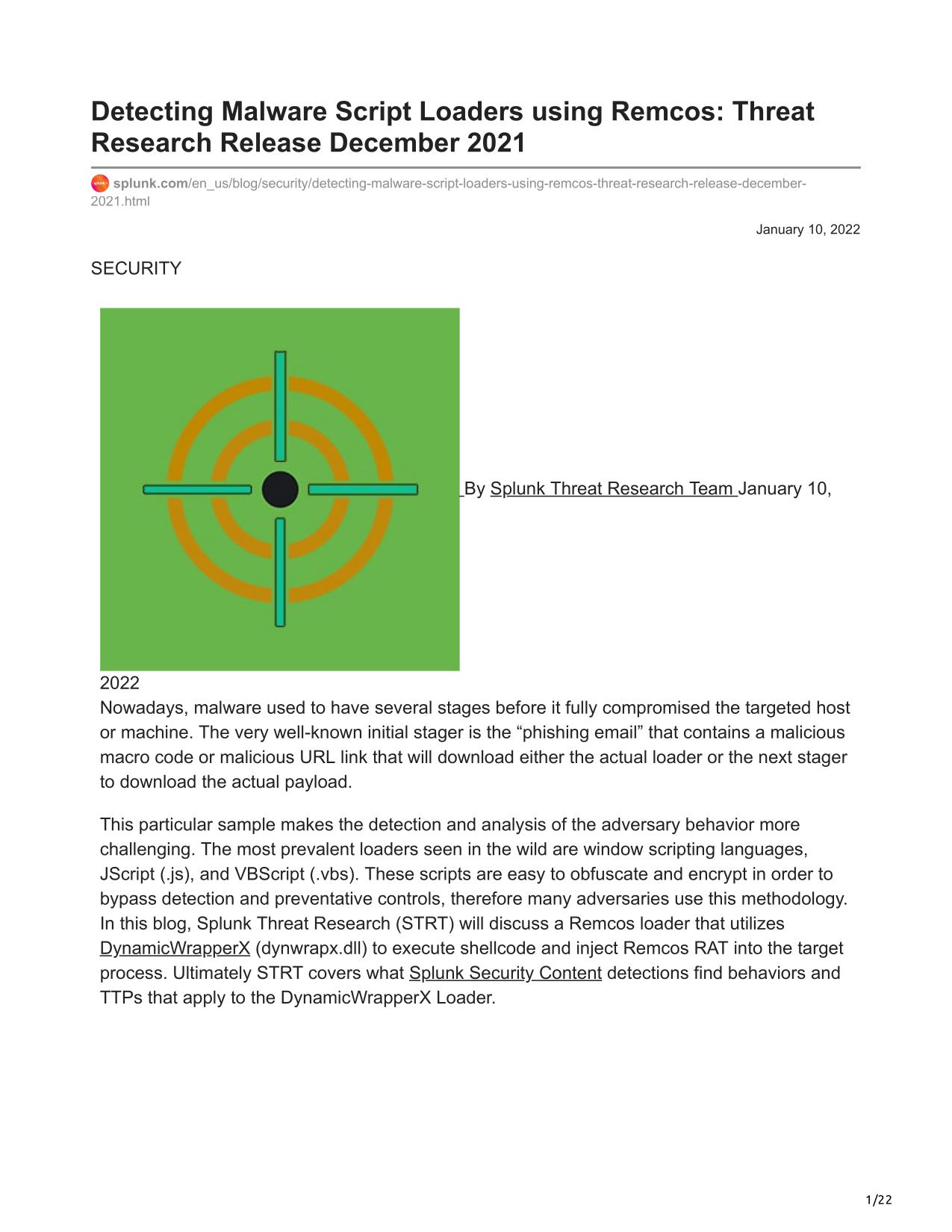 Detecting Malware Script Loaders using Remcos: Threat Research Release December 2021

splunk.com/en_us/blog/security/detecting-malware-script-loaders-using-remcos-threat-research-release-december-2021.html

January 10, 2022

SECURITY

By Splunk Threat Research Team January 10, 2022

Nowadays, malware used to have several stages before it fully compromised the targeted host or machine. The very well-known initial stager is the “phishing email” that contains a malicious macro code or malicious URL link that will download either the actual loader or the next stager to download the actual payload.

This particular sample makes the detection and analysis of the adversary behavior more challenging. The most prevalent loaders seen in the wild are window scripting languages, JScript (.js), and VBScript (.vbs). These scripts are easy to obfuscate and encrypt in order to bypass detection and preventative controls, therefore many adversaries use this methodology. In this blog, Splunk Threat Research (STRT) will discuss a Remcos loader that utilizes DynamicWrapperX (dynwrapx.dll) to execute shellcode and inject Remcos RAT into the target process. Ultimately STRT covers what Splunk Security Content detections find behaviors and TTPs that apply to the DynamicWrapperX Loader.

1/22